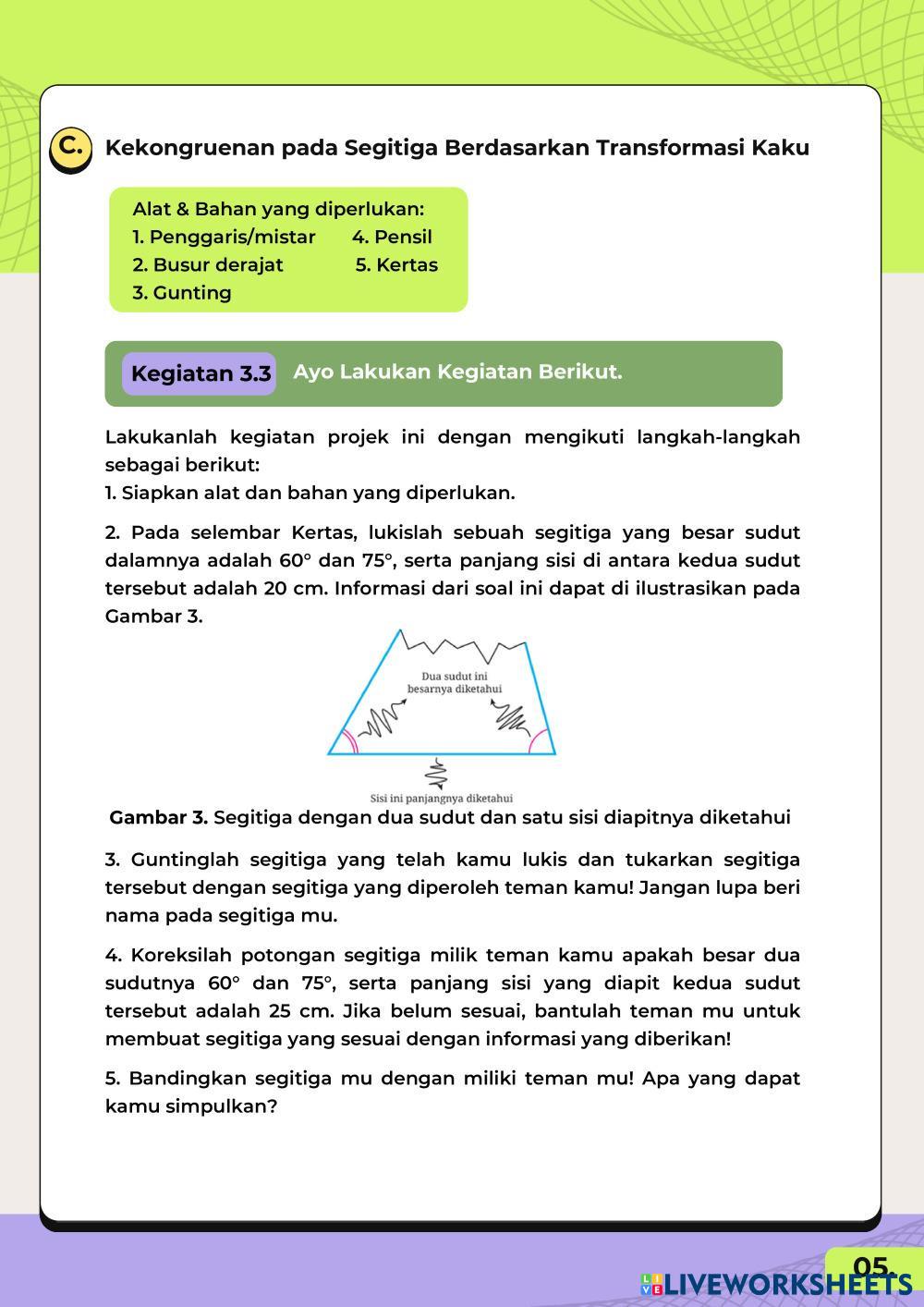 C. Kekongruenan pada Segitiga Berdasarkan Transformasi Kaku

Alat & Bahan yang diperlukan:
1. Penggaris/mistar
2. Busur derajat
3. Gunting
4. Pensil
5. Kertas

Kegiatan 3.3 Ayo Lakukan Kegiatan Berikut.

Lakukanlah kegiatan projek ini dengan mengikuti langkah-langkah sebagai berikut:
1. Siapkan alat dan bahan yang diperlukan.

2. Pada selembar Kertas, lukislah sebuah segitiga yang besar sudut dalamnya adalah 60° dan 75°, serta panjang sisi di antara kedua sudut tersebut adalah 20 cm. Informasi dari soal ini dapat di ilustrasikan pada Gambar 3.

Dua sudut ini besarnya diketahui

Sisi ini panjangnya diketahui

Gambar 3. Segitiga dengan dua sudut dan satu sisi diapitnya diketahui

3. Guntinglah segitiga yang telah kamu lukis dan tukarkan segitiga tersebut dengan segitiga yang diperoleh teman kamu! Jangan lupa beri nama pada segitiga mu.

4. Koreksilah potongan segitiga milik teman kamu apakah besar dua sudutnya 60° dan 75°, serta panjang sisi yang diapit kedua sudut tersebut adalah 25 cm. Jika belum sesuai, bantulah teman mu untuk membuat segitiga yang sesuai dengan informasi yang diberikan!

5. Bandingkan segitiga mu dengan miliki teman mu! Apa yang dapat kamu simpulkan?

05

LIVEWORKSHEETS